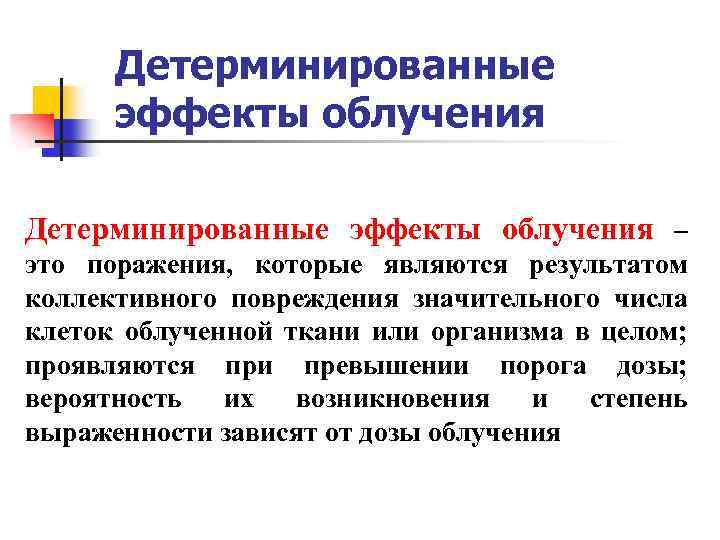 Детерминированные эффекты облучения

Детерминированные эффекты облучения – это поражения, которые являются результатом коллективного повреждения значительного числа клеток облученной ткани или организма в целом; проявляются при превышении порога дозы; вероятность их возникновения и степень выраженности зависят от дозы облучения